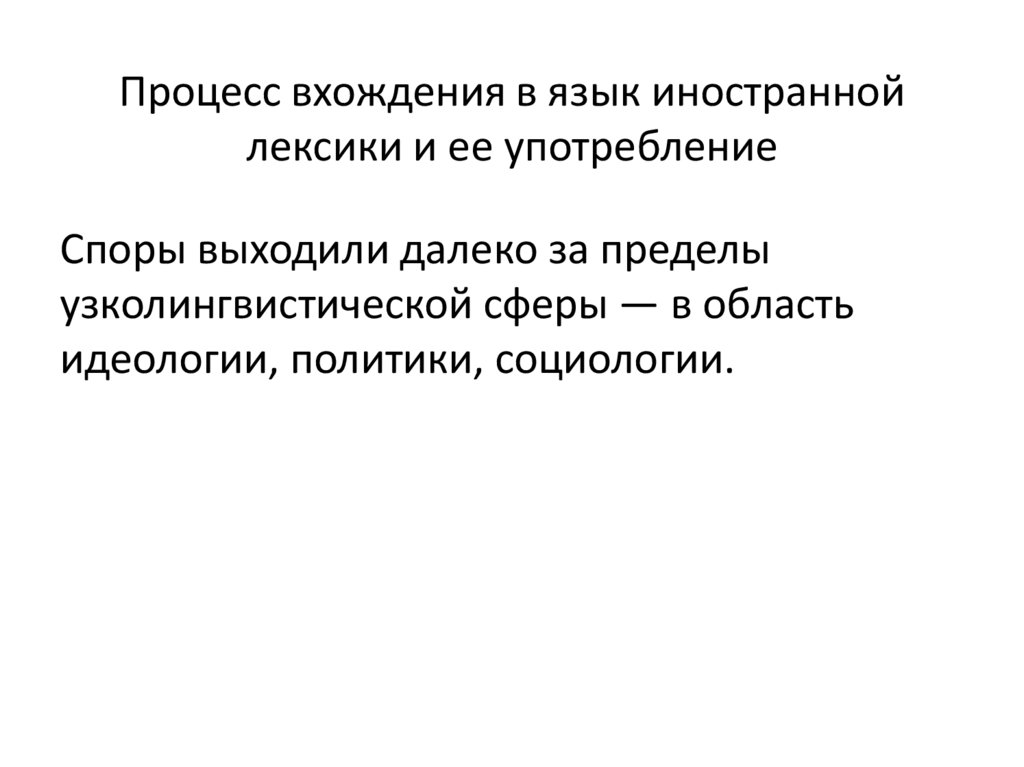 Процесс вхождения в язык иностранной лексики и ее употребление

Споры выходили далеко за пределы узколингвистической сферы — в область идеологии, политики, социологии.